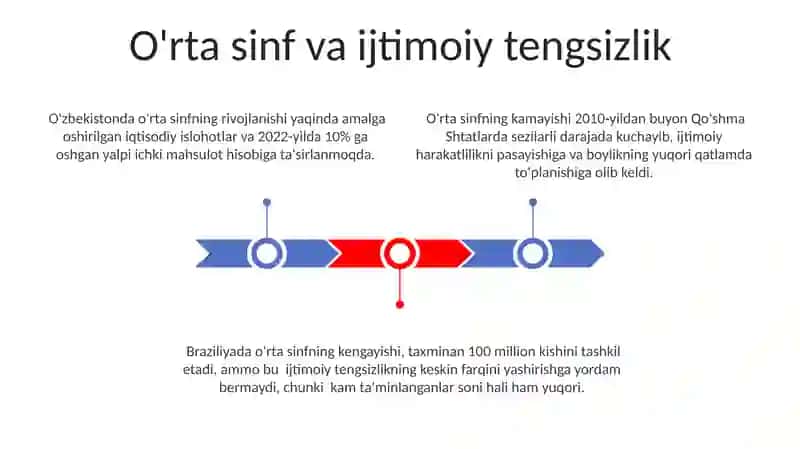 O'rta sinf va ijtimoiy tengsizlik

O'zbekistonda o'rta sinfning rivojlanishi yaqinda amalga oshirilgan iqtisodiy islohotlar va 2022-yilda 10% ga oshgan yalpi ichki mahsulot hisobiga ta'sirlanmoqda.

O'rta sinfning kamayishi 2010-yildan buyon Qo'shma Shtatlarda sezilarli darajada kuchayib, ijtimoiy harakatlilikni pasayishiga va boylikning yuqori qatlamda to'planishiga olib keldi.

Braziliyada o'rta sinfning kengayishi, taxminan 100 million kishini tashkil etadi, ammo bu ijtimoiy tengsizlikning keskin farqini yashirishga yordam bermaydi, chunki kam ta'minlanganlar soni hali ham yuqori.